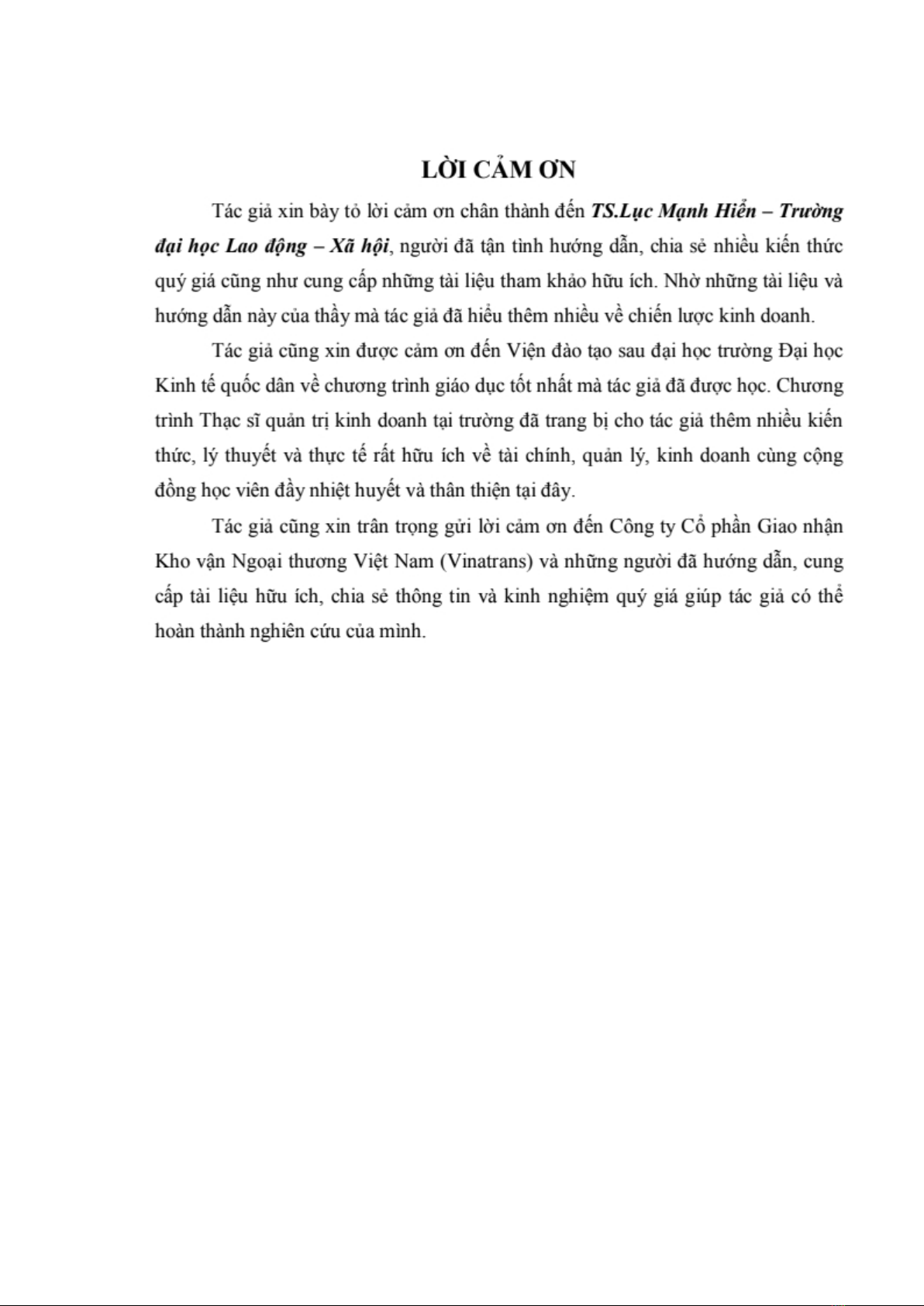 LỜI CẢM ƠN

Tác giả xin bày tỏ lời cảm ơn chân thành đến TS.Lục Mạnh Hiển – Trường đại học Lao động – Xã hội, người đã tận tình hướng dẫn, chia sẻ nhiều kiến thức quý giá cũng như cung cấp những tài liệu tham khảo hữu ích. Nhờ những tài liệu và hướng dẫn này của thầy mà tác giả đã hiểu thêm nhiều về chiến lược kinh doanh.

Tác giả cũng xin được cảm ơn đến Viện đào tạo sau đại học trường Đại học Kinh tế quốc dân về chương trình giáo dục tốt nhất mà tác giả đã được học. Chương trình Thạc sĩ quản trị kinh doanh tại trường đã trang bị cho tác giả thêm nhiều kiến thức, lý thuyết và thực tế rất hữu ích về tài chính, quản lý, kinh doanh cùng cộng đồng học viên đầy nhiệt huyết và thân thiện tại đây.

Tác giả cũng xin trân trọng gửi lời cảm ơn đến Công ty Cổ phần Giao nhận Kho vận Ngoại thương Việt Nam (Vinatrans) và những người đã hướng dẫn, cung cấp tài liệu hữu ích, chia sẻ thông tin và kinh nghiệm quý giá giúp tác giả có thể hoàn thành nghiên cứu của mình.